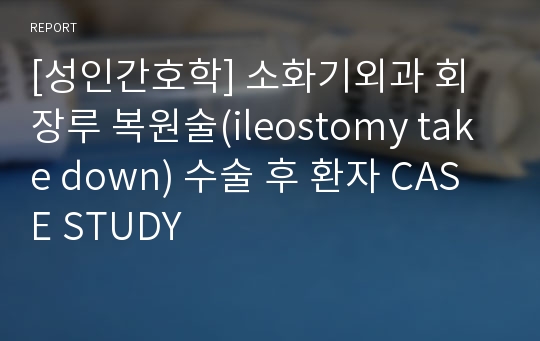 REPORT

[성인간호학] 소화기외과 회장루 복원술(ileostomy take down) 수술 후 환자 CASE STUDY